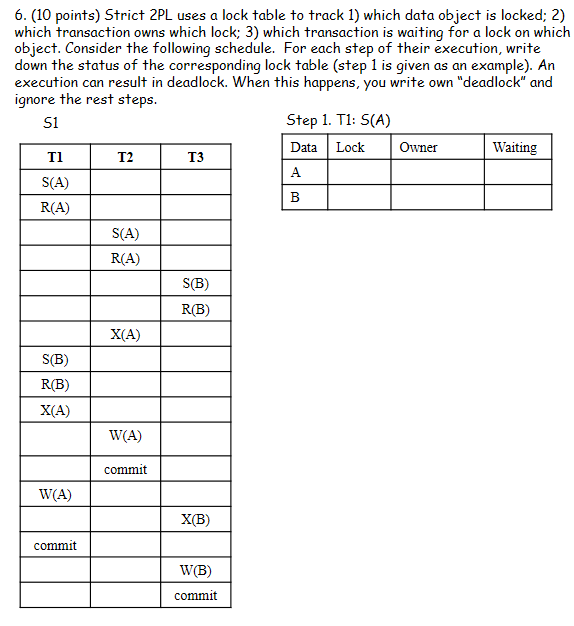 6. (10 points) Strict 2PL uses a lock table to track 1) which data object is locked; 2) which transaction owns which lock; 3) which transaction is waiting for a lock on which object. Consider the following schedule. For each step of their execution, write down the status of the corresponding lock table (step 1 is given as an example). An execution can result in deadlock. When this happens, you write own "deadlock" and ignore the rest steps.

S1

| T1 | T2 | T3 |
|---|---|---|
| S(A) | | |
| R(A) | | |
| | S(A) | |
| | R(A) | |
| | | S(B) |
| | | R(B) |
| | X(A) | |
| S(B) | | |
| R(B) | | |
| X(A) | | |
| | W(A) | |
| | commit | |
| W(A) | | |
| | | X(B) |
| commit | | |
| | | W(B) |
| | | commit |

Step 1. T1: S(A)

| Data | Lock | Owner | Waiting |
|---|---|---|---|
| A | | | |
| B | | | |